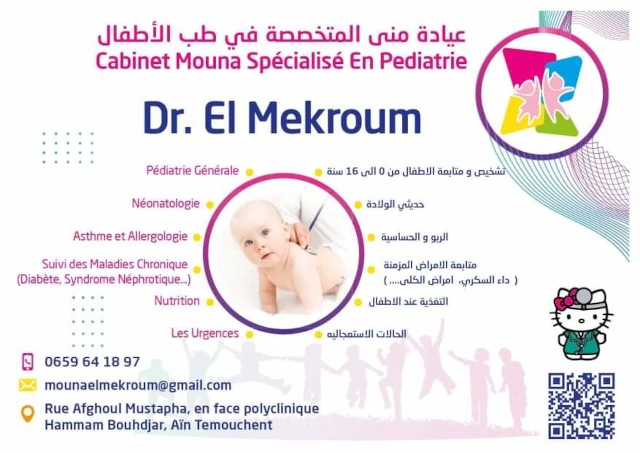 عيادة منى المتخصصة في طب الأطفال
Cabinet Mouna Spécialisé En Pediatrie

Dr. El Mekroum

Pédiatrie Générale

Néonatologie

Asthme et Allergologie

Suivi des Maladies Chronique
(Diabète, Syndrome Néphrotique...)

Nutrition

Les Urgences

تشخيص و متابعة الاطفال من 0 الى 16 سنة

حديثي الولادة

الربو و الحساسية

متابعة الامراض المزمنة
( داء السكري، امراض الكلى.... )

التغذية عند الاطفال

الحالات الاستعجاليه

0659 64 18 97

mounaelmekroum@gmail.com

Rue Afghoul Mustapha, en face polyclinique
Hammam Bouhdjar, Aïn Temouchent